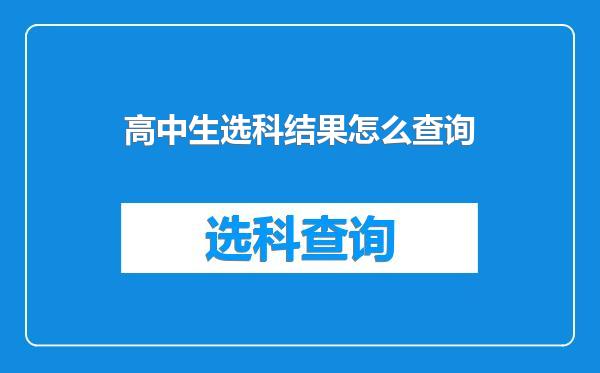 高中生选科结果怎么查询

选科查询